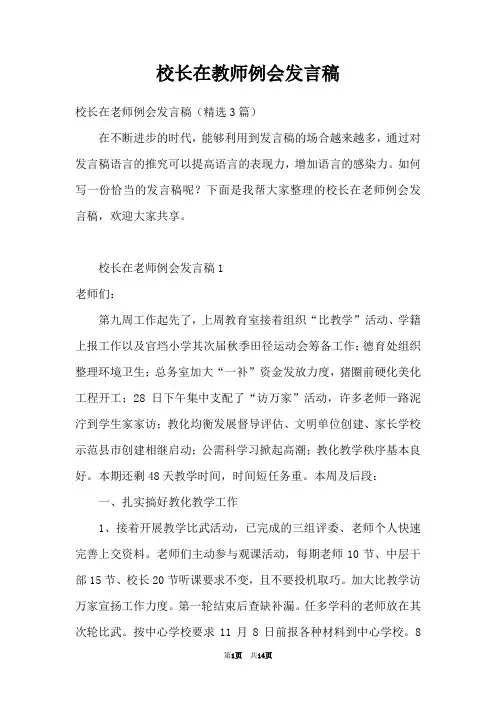 校长在教师例会发言稿

校长在老师例会发言稿（精选3篇）

在不断进步的时代，能够利用到发言稿的场合越来越多，通过对发言稿语言的推究可以提高语言的表现力，增加语言的感染力。如何写一份恰当的发言稿呢？下面是我帮大家整理的校长在老师例会发言稿，欢迎大家共享。

校长在老师例会发言稿1

老师们：

第九周工作起先了，上周教育室接着组织“比教学”活动、学籍上报工作以及官垱小学其次届秋季田径运动会筹备工作；德育处组织整理环境卫生；总务室加大“一补”资金发放力度，猪圈前硬化美化工程开工；28日下午集中支配了“访万家”活动，许多老师一路泥泞到学生家家访；教化均衡发展督导评估、文明单位创建、家长学校示范县市创建相继启动；公需科学习掀起高潮；教化教学秩序基本良好。本期还剩48天教学时间，时间短任务重。本周及后段：

一、扎实搞好教化教学工作

1、接着开展教学比武活动，已完成的三组评委、老师个人快速完善上交资料。老师们主动参与观课活动，每期老师10节、中层干部15节、校长20节听课要求不变，且不要投机取巧。加大比教学访万家宣扬工作力度。第一轮结束后查缺补漏。任多学科的老师放在其次轮比武。按中心学校要求11月8日前报各种材料到中心学校。8

第1页 共14页